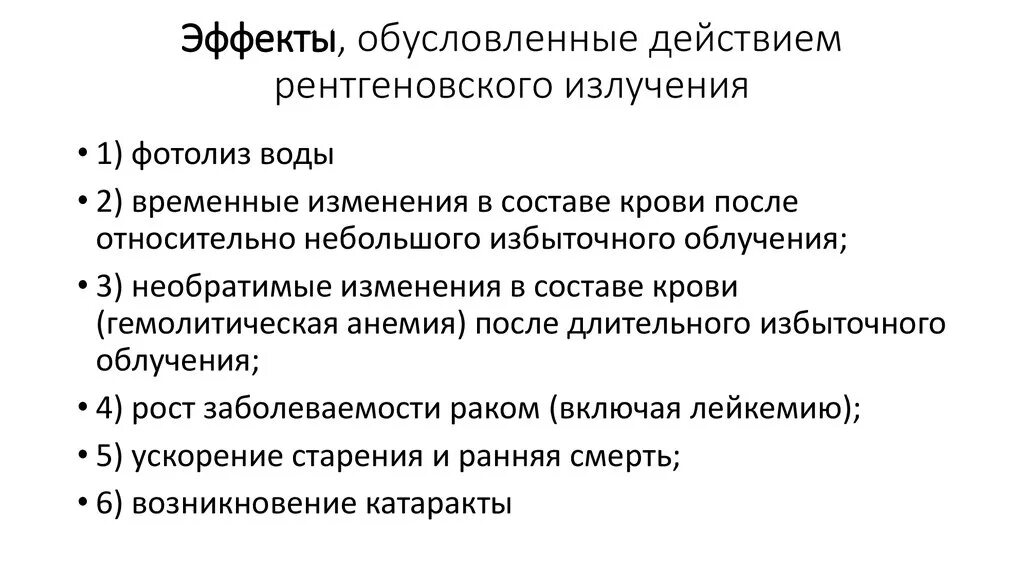 Эффекты, обусловленные действием рентгеновского излучения

• 1) фотолиз воды
• 2) временные изменения в составе крови после относительно небольшого избыточного облучения;
• 3) необратимые изменения в составе крови (гемолитическая анемия) после длительного избыточного облучения;
• 4) рост заболеваемости раком (включая лейкемию);
• 5) ускорение старения и ранняя смерть;
• 6) возникновение катаракты